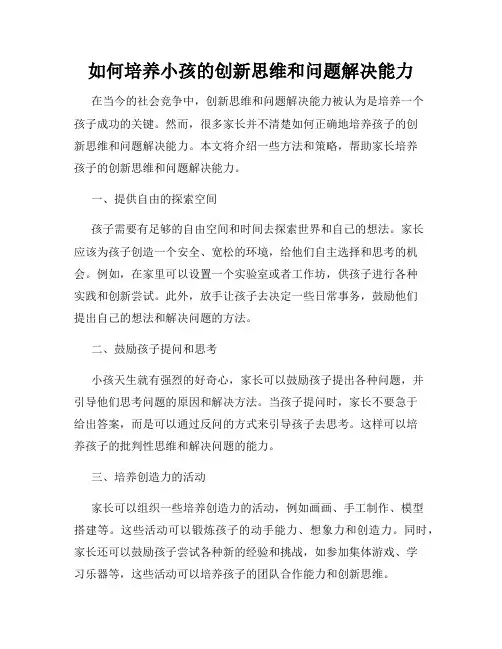 如何培养小孩的创新思维和问题解决能力

在当今的社会竞争中，创新思维和问题解决能力被认为是培养一个孩子成功的关键。然而，很多家长并不清楚如何正确地培养孩子的创新思维和问题解决能力。本文将介绍一些方法和策略，帮助家长培养孩子的创新思维和问题解决能力。

一、提供自由的探索空间

孩子需要有足够的自由空间和时间去探索世界和自己的想法。家长应该为孩子创造一个安全、宽松的环境，给他们自主选择和思考的机会。例如，在家里可以设置一个实验室或者工作坊，供孩子进行各种实践和创新尝试。此外，放手让孩子去决定一些日常事务，鼓励他们提出自己的想法和解决问题的方法。

二、鼓励孩子提问和思考

小孩天生就有强烈的好奇心，家长可以鼓励孩子提出各种问题，并引导他们思考问题的原因和解决方法。当孩子提问时，家长不要急于给出答案，而是可以通过反问的方式来引导孩子去思考。这样可以培养孩子的批判性思维和解决问题的能力。

三、培养创造力的活动

家长可以组织一些培养创造力的活动，例如画画、手工制作、模型搭建等。这些活动可以锻炼孩子的动手能力、想象力和创造力。同时，家长还可以鼓励孩子尝试各种新的经验和挑战，如参加集体游戏、学习乐器等，这些活动可以培养孩子的团队合作能力和创新思维。